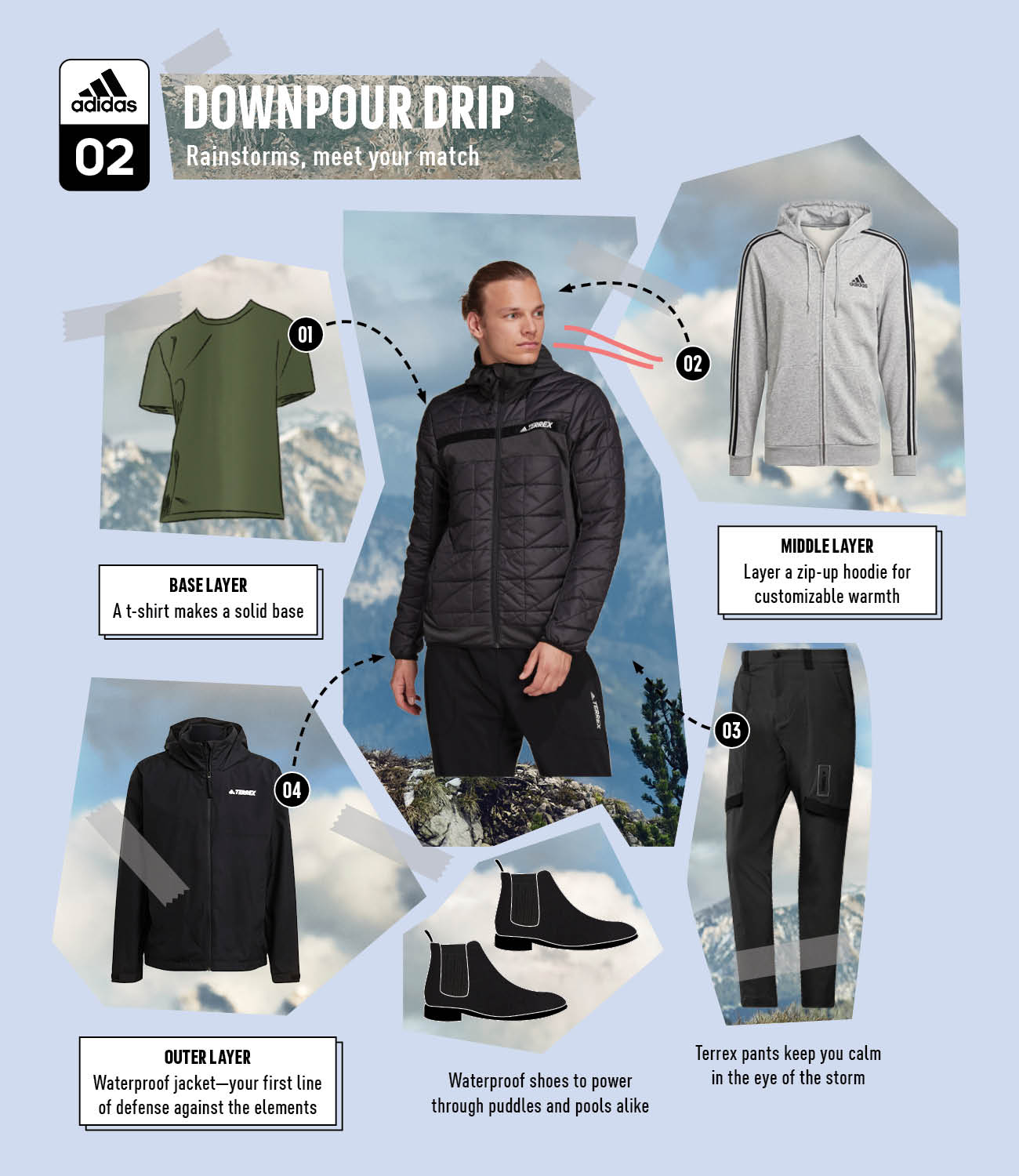 adidas
02

DOWNPOUR DRIP
Rainstorms, meet your match

01

02

BASE LAYER
A t-shirt makes a solid base

MIDDLE LAYER
Layer a zip-up hoodie for customizable warmth

03

04

OUTER LAYER
Waterproof jacket—your first line of defense against the elements

Waterproof shoes to power through puddles and pools alike

Terrex pants keep you calm in the eye of the storm